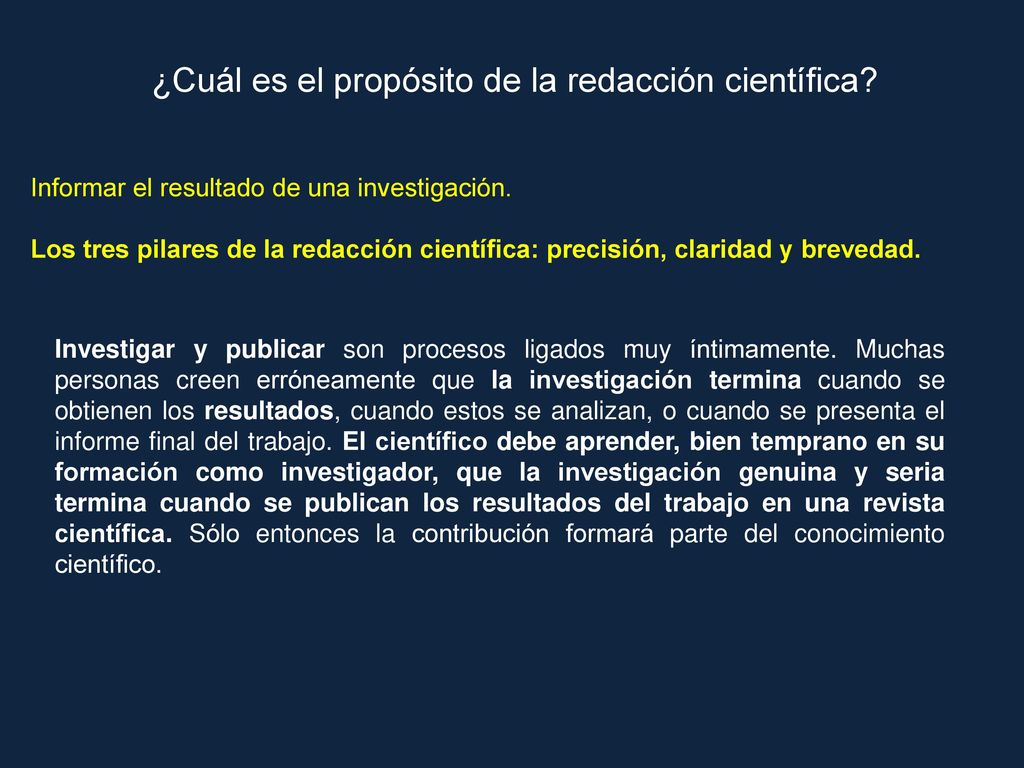 ¿Cuál es el propósito de la redacción científica?

Informar el resultado de una investigación.

Los tres pilares de la redacción científica: precisión, claridad y brevedad.

Investigar y publicar son procesos ligados muy íntimamente. Muchas personas creen erróneamente que la investigación termina cuando se obtienen los resultados, cuando estos se analizan, o cuando se presenta el informe final del trabajo. El científico debe aprender, bien temprano en su formación como investigador, que la investigación genuina y seria termina cuando se publican los resultados del trabajo en una revista científica. Sólo entonces la contribución formará parte del conocimiento científico.